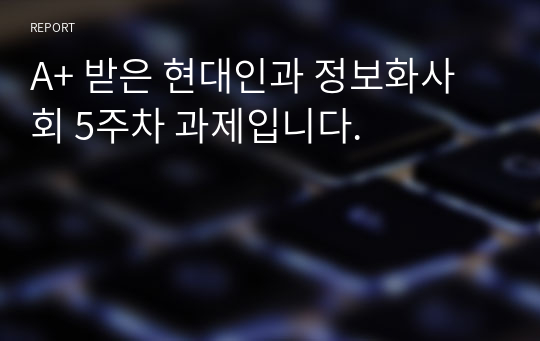 REPORT

A+ 받은 현대인과 정보화사회 5주차 과제입니다.